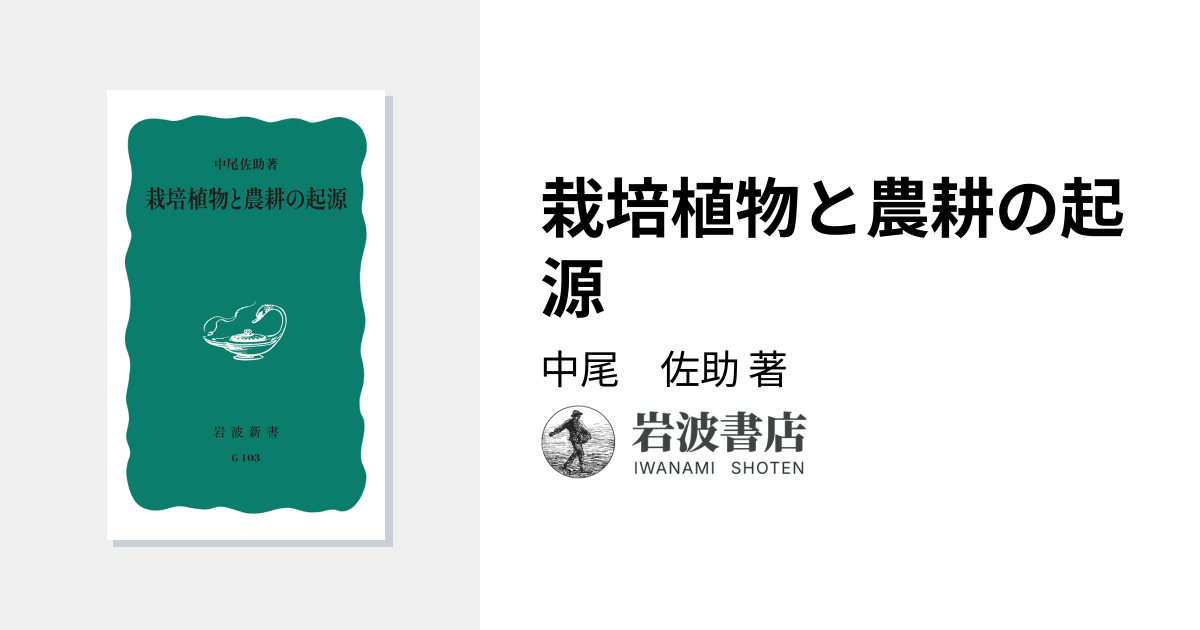 中尾佐助著

栽培植物と農耕の起源

岩波新書

G 103

栽培植物と農耕の起源

中尾　佐助 著

岩波書店
IWANAMI SHOTEN